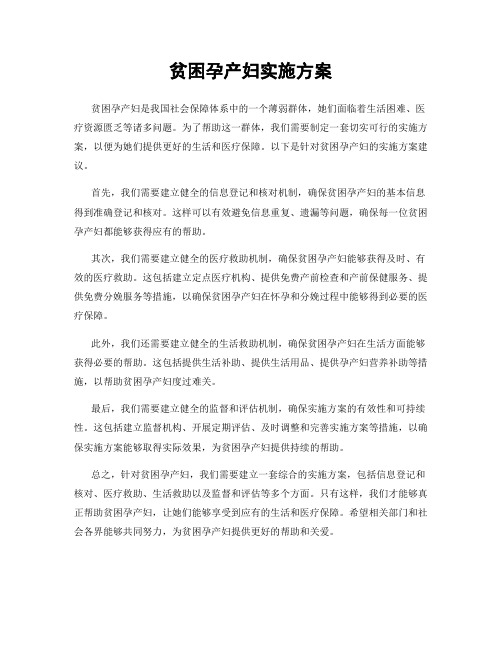 贫困孕产妇实施方案

贫困孕产妇是我国社会保障体系中的一个薄弱群体，她们面临着生活困难、医疗资源匮乏等诸多问题。为了帮助这一群体，我们需要制定一套切实可行的实施方案，以便为她们提供更好的生活和医疗保障。以下是针对贫困孕产妇的实施方案建议。

首先，我们需要建立健全的信息登记和核对机制，确保贫困孕产妇的基本信息得到准确登记和核对。这样可以有效避免信息重复、遗漏等问题，确保每一位贫困孕产妇都能够获得应有的帮助。

其次，我们需要建立健全的医疗救助机制，确保贫困孕产妇能够获得及时、有效的医疗救助。这包括建立定点医疗机构、提供免费产前检查和产前保健服务、提供免费分娩服务等措施，以确保贫困孕产妇在怀孕和分娩过程中能够得到必要的医疗保障。

此外，我们还需要建立健全的生活救助机制，确保贫困孕产妇在生活方面能够获得必要的帮助。这包括提供生活补助、提供生活用品、提供孕产妇营养补助等措施，以帮助贫困孕产妇度过难关。

最后，我们需要建立健全的监督和评估机制，确保实施方案的有效性和可持续性。这包括建立监督机构、开展定期评估、及时调整和完善实施方案等措施，以确保实施方案能够取得实际效果，为贫困孕产妇提供持续的帮助。

总之，针对贫困孕产妇，我们需要建立一套综合的实施方案，包括信息登记和核对、医疗救助、生活救助以及监督和评估等多个方面。只有这样，我们才能够真正帮助贫困孕产妇，让她们能够享受到应有的生活和医疗保障。希望相关部门和社会各界能够共同努力，为贫困孕产妇提供更好的帮助和关爱。